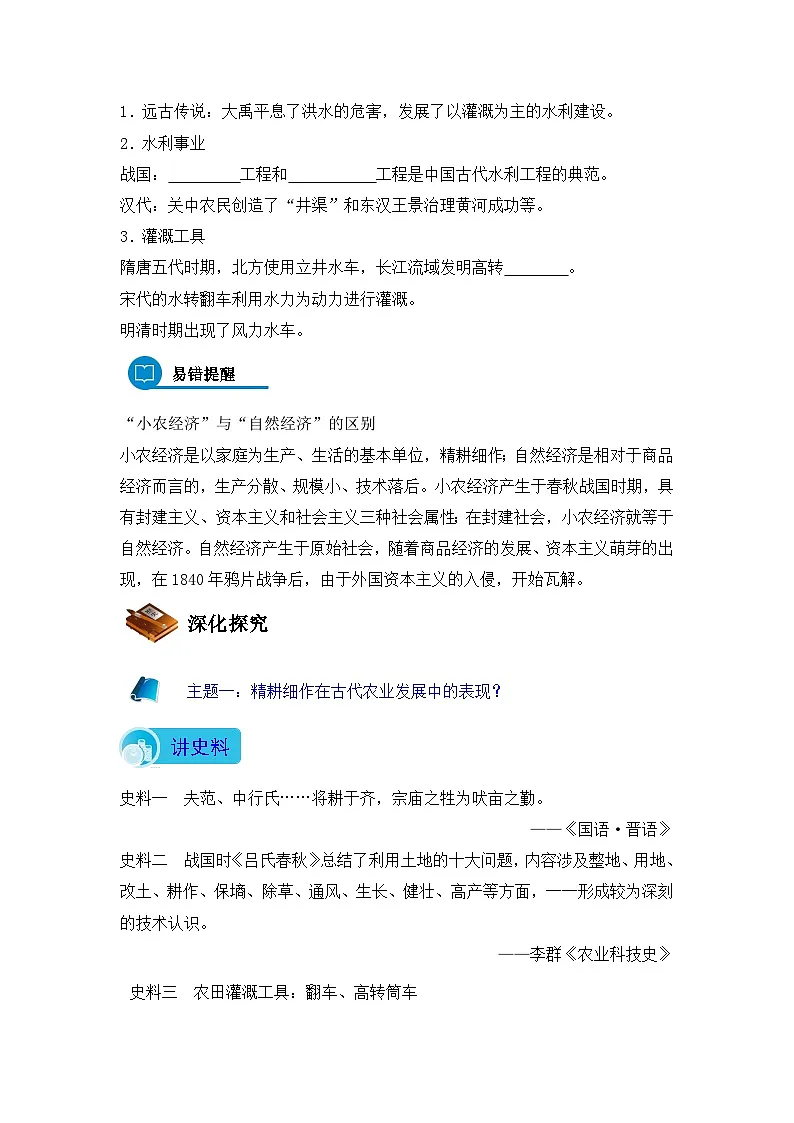 1．远古传说：大禹平息了洪水的危害，发展了以灌溉为主的水利建设。

2．水利事业

战国：________工程和__________工程是中国古代水利工程的典范。

汉代：关中农民创造了“井渠”和东汉王景治理黄河成功等。

3．灌溉工具

隋唐五代时期，北方使用立井水车，长江流域发明高转________。

宋代的水转翻车利用水力为动力进行灌溉。

明清时期出现了风力水车。

易错提醒

“小农经济”与“自然经济”的区别

小农经济是以家庭为生产、生活的基本单位，精耕细作；自然经济是相对于商品经济而言的，生产分散、规模小、技术落后。小农经济产生于春秋战国时期，具有封建主义、资本主义和社会主义三种社会属性；在封建社会，小农经济就等于自然经济。自然经济产生于原始社会，随着商品经济的发展、资本主义萌芽的出现，在1840年鸦片战争后，由于外国资本主义的入侵，开始瓦解。

深化探究

主题一：精耕细作在古代农业发展中的表现？

讲史料

史料一　夫范、中行氏……将耕于齐，宗庙之牲为畎亩之勤。

——《国语·晋语》

史料二　战国时《吕氏春秋》总结了利用土地的十大问题，内容涉及整地、用地、改土、耕作、保墒、除草、通风、生长、健壮、高产等方面，一一形成较为深刻的技术认识。

——李群《农业科技史》

史料三　农田灌溉工具：翻车、高转筒车